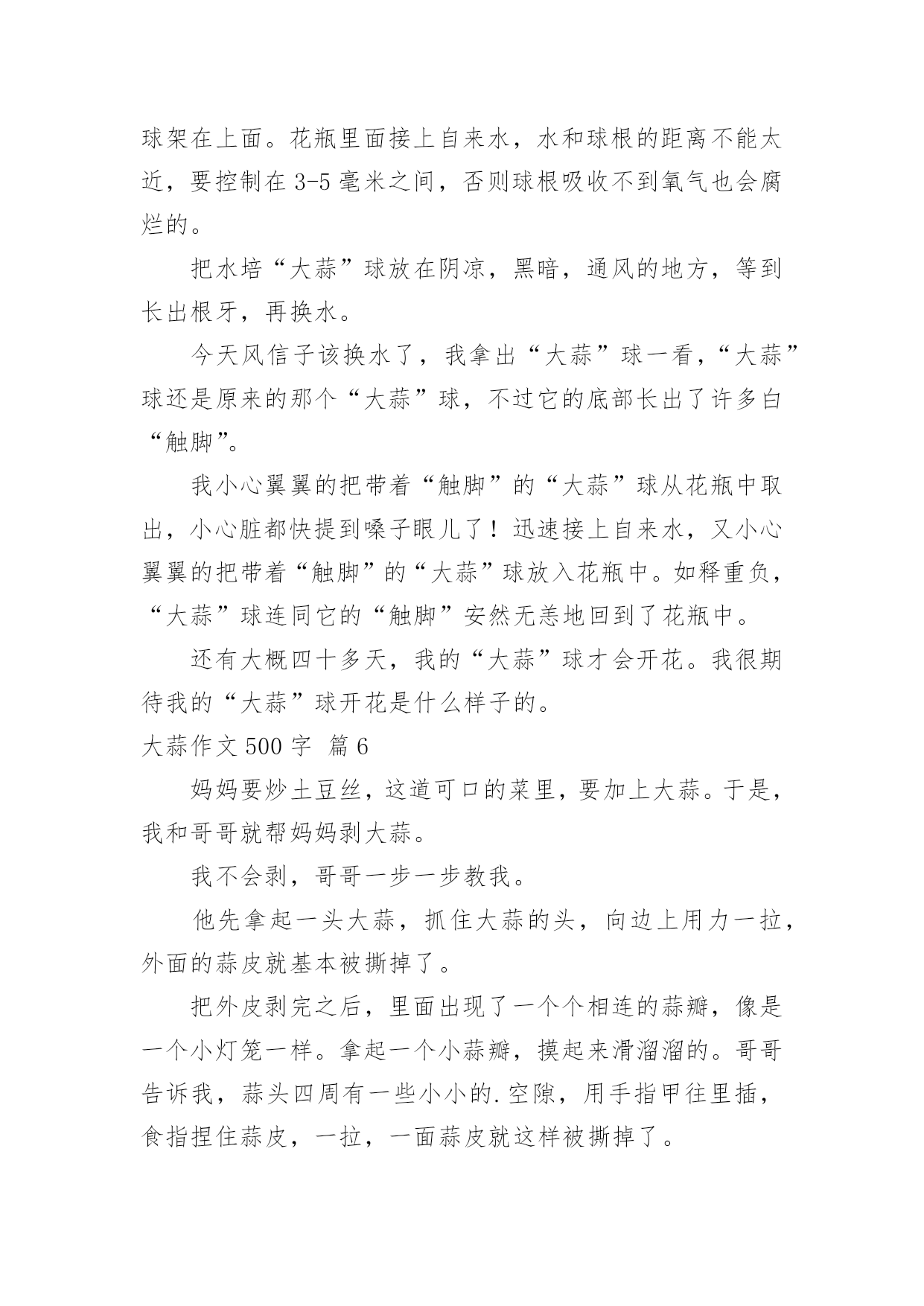 球架在上面。花瓶里面接上自来水，水和球根的距离不能太近，要控制在 3-5 毫米之间，否则球根吸收不到氧气也会腐烂的。

把水培“大蒜”球放在阴凉，黑暗，通风的地方，等到长出根牙，再换水。

今天风信子该换水了，我拿出“大蒜”球一看，“大蒜”球还是原来的那个“大蒜”球，不过它的底部长出了许多白“触脚”。

我小心翼翼的把带着“触脚”的“大蒜”球从花瓶中取出，小心脏都快提到嗓子眼儿了！迅速接上自来水，又小心翼翼的把带着“触脚”的“大蒜”球放入花瓶中。如释重负，“大蒜”球连同它的“触脚”安然无恙地回到了花瓶中。

还有大概四十多天，我的“大蒜”球才会开花。我很期待我的“大蒜”球开花是什么样子的。

大蒜作文 500 字 篇 6

妈妈要炒土豆丝，这道可口的菜里，要加上大蒜。于是，我和哥哥就帮妈妈剥大蒜。

我不会剥，哥哥一步一步教我。

他先拿起一头大蒜，抓住大蒜的头，向边上用力一拉，外面的蒜皮就基本被撕掉了。

把外皮剥完之后，里面出现了一个个相连的蒜瓣，像是一个小灯笼一样。拿起一个小蒜瓣，摸起来滑溜溜的。哥哥告诉我，蒜头四周有一些小小的.空隙，用手指甲往里插，食指捏住蒜皮，一拉，一面蒜皮就这样被撕掉了。